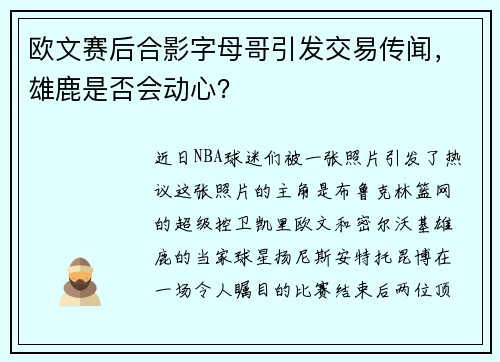 欧文赛后合影字母哥引发交易传闻，雄鹿是否会动心？

近日NBA球迷们被一张照片引发了热议这张照片的主角是布鲁克林篮网的超级控卫凯里欧文和密尔沃基雄鹿的当家球星扬尼斯安特托昆博在一场令人瞩目的比赛结束后两位顶